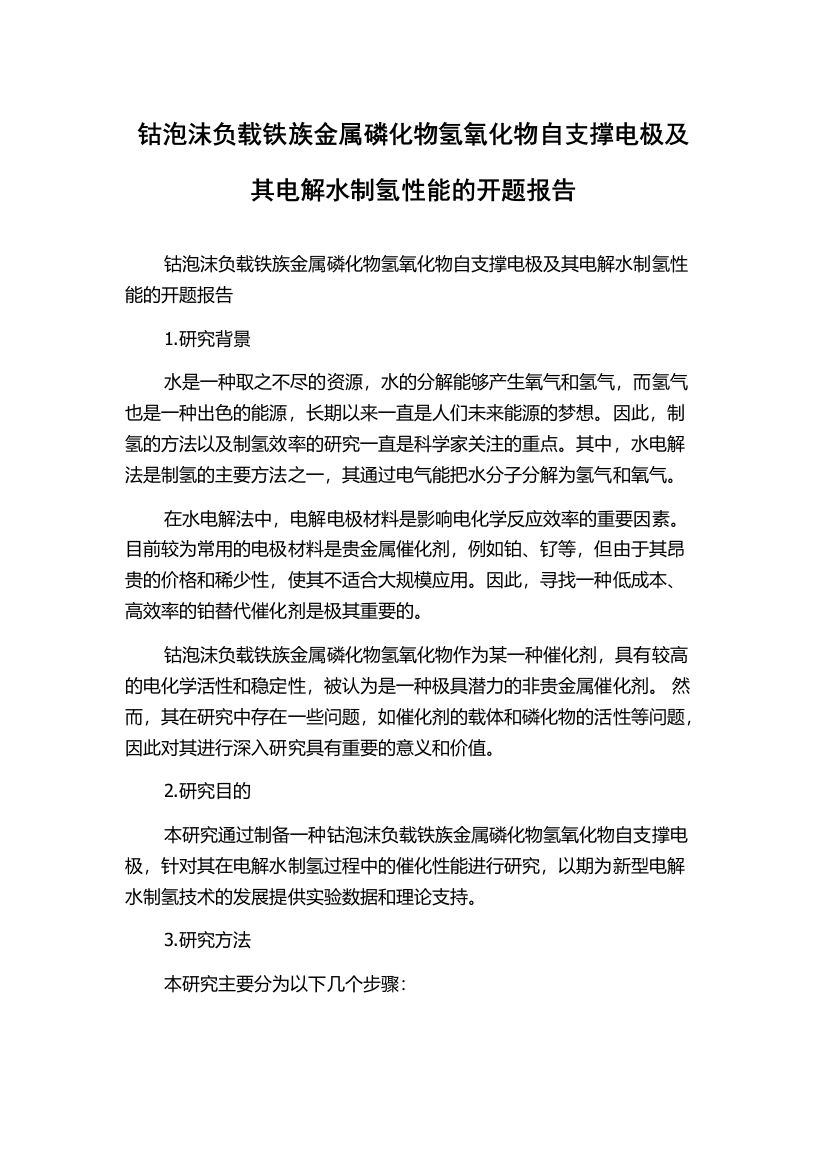 钴泡沫负载铁族金属磷化物氢氧化物自支撑电极及其电解水制氢性能的开题报告

钴泡沫负载铁族金属磷化物氢氧化物自支撑电极及其电解水制氢性能的开题报告

1.研究背景

水是一种取之不尽的资源，水的分解能够产生氧气和氢气，而氢气也是一种出色的能源，长期以来一直是人们未来能源的梦想。因此，制氢的方法以及制氢效率的研究一直是科学家关注的重点。其中，水电解法是制氢的主要方法之一，其通过电气能把水分子分解为氢气和氧气。

在水电解法中，电解电极材料是影响电化学反应效率的重要因素。目前较为常用的电极材料是贵金属催化剂，例如铂、钌等，但由于其昂贵的价格和稀少性，使其不适合大规模应用。因此，寻找一种低成本、高效率的铂替代催化剂是极其重要的。

钴泡沫负载铁族金属磷化物氢氧化物作为某一种催化剂，具有较高的电化学活性和稳定性，被认为是一种极具潜力的非贵金属催化剂。 然而，其在研究中存在一些问题，如催化剂的载体和磷化物的活性等问题，因此对其进行深入研究具有重要的意义和价值。

2.研究目的

本研究通过制备一种钴泡沫负载铁族金属磷化物氢氧化物自支撑电极，针对其在电解水制氢过程中的催化性能进行研究，以期为新型电解水制氢技术的发展提供实验数据和理论支持。

3.研究方法

本研究主要分为以下几个步骤：